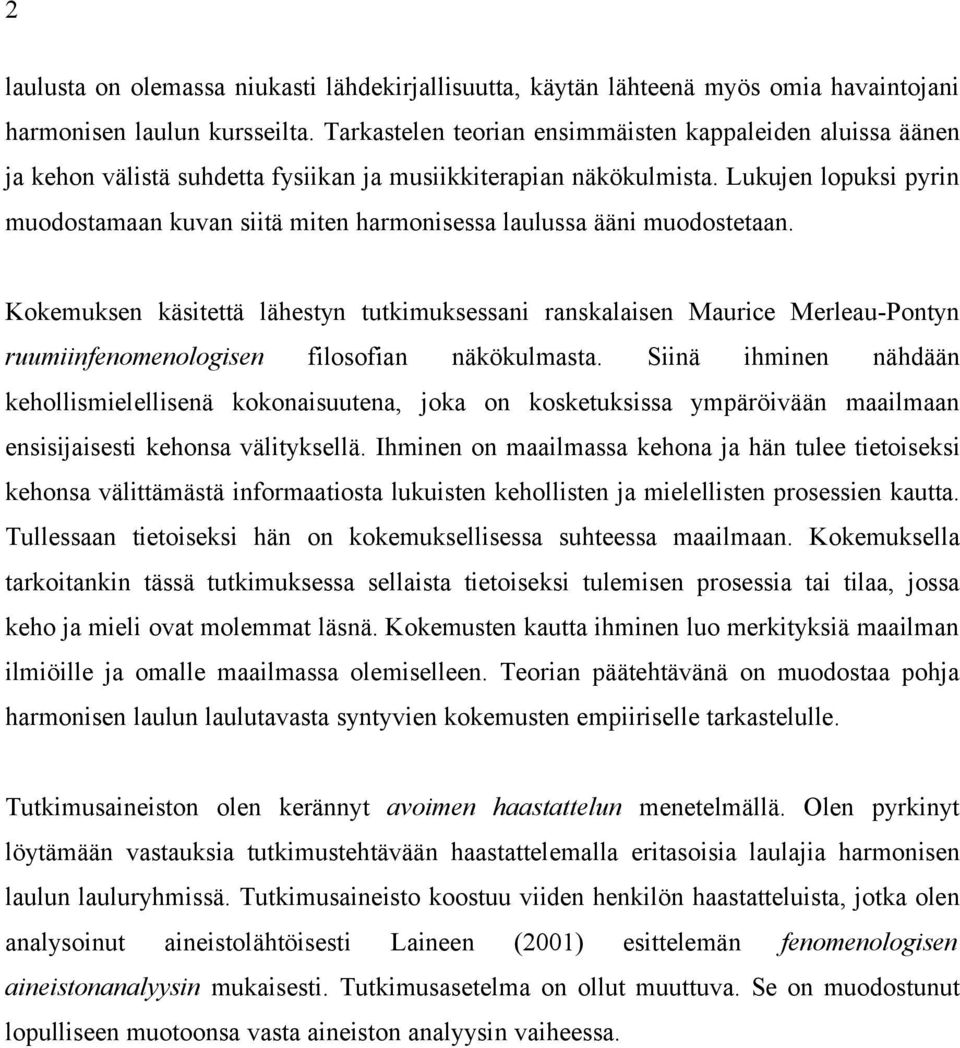 2

laulusta on olemassa niukasti lähdekirjallisuutta, käytän lähteenä myös omia havaintojani harmonisen laulun kursseilta. Tarkastelen teorian ensimmäisten kappaleiden aluissa äänen ja kehon välistä suhdetta fysiikan ja musiikkiterapian näkökulmista. Lukujen lopuksi pyrin muodostamaan kuvan siitä miten harmonisessa laulussa ääni muodostetaan.

Kokemuksen käsitettä lähestyn tutkimuksessani ranskalaisen Maurice Merleau-Pontyn ruumiinfenomenologisen filosofian näkökulmasta. Siinä ihminen nähdään kehollismielellisenä kokonaisuutena, joka on kosketuksissa ympäröivään maailmaan ensisijaisesti kehonsa välityksellä. Ihminen on maailmassa kehona ja hän tulee tietoiseksi kehonsa välittämästä informaatiosta lukuisten kehollisten ja mielellisten prosessien kautta. Tullessaan tietoiseksi hän on kokemuksellisessa suhteessa maailmaan. Kokemuksella tarkoitankin tässä tutkimuksessa sellaista tietoiseksi tulemisen prosessia tai tilaa, jossa keho ja mieli ovat molemmat läsnä. Kokemusten kautta ihminen luo merkityksiä maailman ilmiöille ja omalle maailmassa olemiselleen. Teorian päätehtävänä on muodostaa pohja harmonisen laulun laulutavasta syntyvien kokemusten empiiriselle tarkastelulle.

Tutkimusaineiston olen kerännyt avoimen haastattelun menetelmällä. Olen pyrkinyt löytämään vastauksia tutkimustehtävään haastattelemalla eritasoisia laulajia harmonisen laulun lauluryhmissä. Tutkimusaineisto koostuu viiden henkilön haastatteluista, jotka olen analysoinut aineistolähtöisesti Laineen (2001) esittelemän fenomenologisen aineistonanalyysin mukaisesti. Tutkimusasetelma on ollut muuttuva. Se on muodostunut lopulliseen muotoonsa vasta aineiston analyysin vaiheessa.